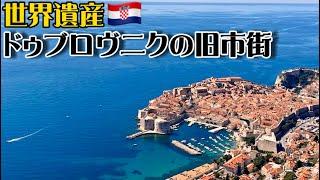 世界遺産
ドゥブロヴニクの旧市街